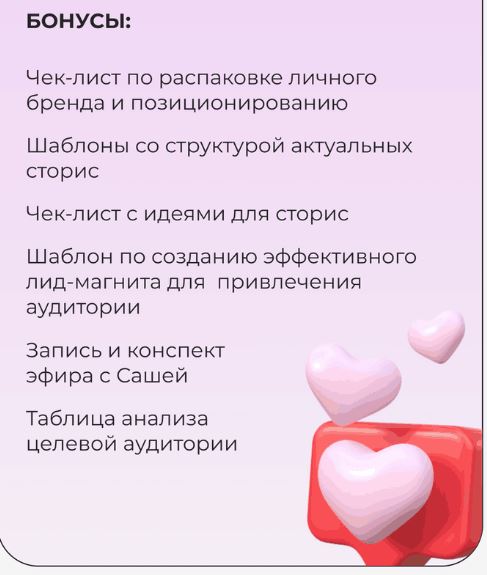 БОНУСЫ:

Чек-лист по распаковке личного бренда и позиционированию

Шаблоны со структурой актуальных сторис

Чек-лист с идеями для сторис

Шаблон по созданию эффективного лид-магнита для привлечения аудитории

Запись и конспект эфира с Сашей

Таблица анализа целевой аудитории